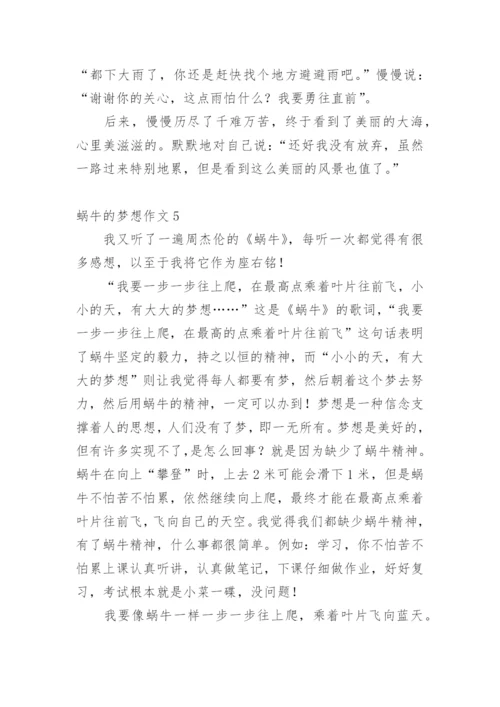 “都下大雨了，你还是赶快找个地方避避雨吧。”慢慢说：“谢谢你的关心，这点雨怕什么？我要勇往直前”。

后来，慢慢历尽了千难万苦，终于看到了美丽的大海，心里美滋滋的。默默地对自己说：“还好我没有放弃，虽然一路过来特别地累，但是看到这么美丽的风景也值了。”

蜗牛的梦想作文 5

我又听了一遍周杰伦的《蜗牛》，每听一次都觉得有很多感想，以至于我将它作为座右铭！

“我要一步一步往上爬，在最高点乘着叶片往前飞，小小的天，有大大的梦想……”这是《蜗牛》的歌词，“我要一步一步往上爬，在最高的点乘着叶片往前飞”这句话表明了蜗牛坚定的毅力，持之以恒的精神，而“小小的天，有大大的梦想”则让我觉得每人都要有梦，然后朝着这个梦去努力，然后用蜗牛的精神，一定可以办到！梦想是一种信念支撑着人的思想，人们没有了梦，即一无所有。梦想是美好的，但有许多实现不了，是怎么回事？就是因为缺少了蜗牛精神。蜗牛在向上“攀登”时，上去 2 米可能会滑下 1 米，但是蜗牛不怕苦不怕累，依然继续向上爬，最终才能在最高点乘着叶片往前飞，飞向自己的天空。我觉得我们都缺少蜗牛精神，有了蜗牛精神，什么事都很简单。例如：学习，你不怕苦不怕累上课认真听讲，认真做笔记，下课仔细做作业，好好复习，考试根本就是小菜一碟，没问题！

我要像蜗牛一样一步一步往上爬，乘着叶片飞向蓝天。